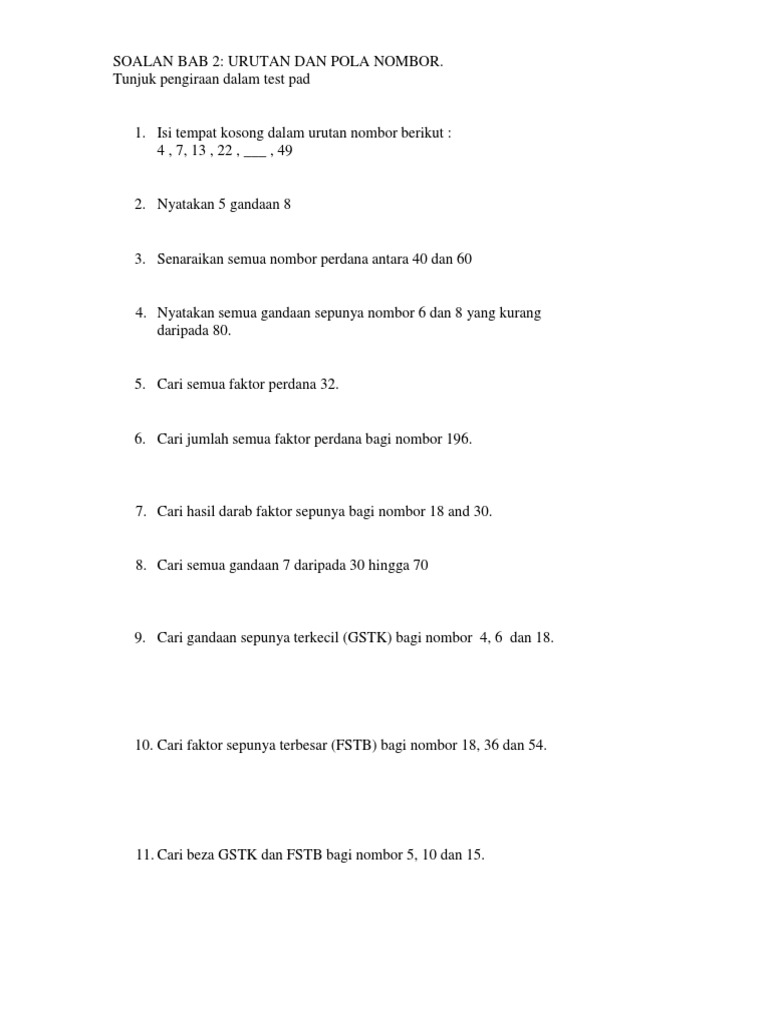 SOALAN BAB 2: URUTAN DAN POLA NOMBOR.
Tunjuk pengiraan dalam test pad

1. Isi tempat kosong dalam urutan nombor berikut :
4 , 7, 13 , 22 , ___ , 49

2. Nyatakan 5 gandaan 8

3. Senaraikan semua nombor perdana antara 40 dan 60

4. Nyatakan semua gandaan sepunya nombor 6 dan 8 yang kurang daripada 80.

5. Cari semua faktor perdana 32.

6. Cari jumlah semua faktor perdana bagi nombor 196.

7. Cari hasil darab faktor sepunya bagi nombor 18 and 30.

8. Cari semua gandaan 7 daripada 30 hingga 70

9. Cari gandaan sepunya terkecil (GSTK) bagi nombor 4, 6 dan 18.

10. Cari faktor sepunya terbesar (FSTB) bagi nombor 18, 36 dan 54.

11. Cari beza GSTK dan FSTB bagi nombor 5, 10 dan 15.